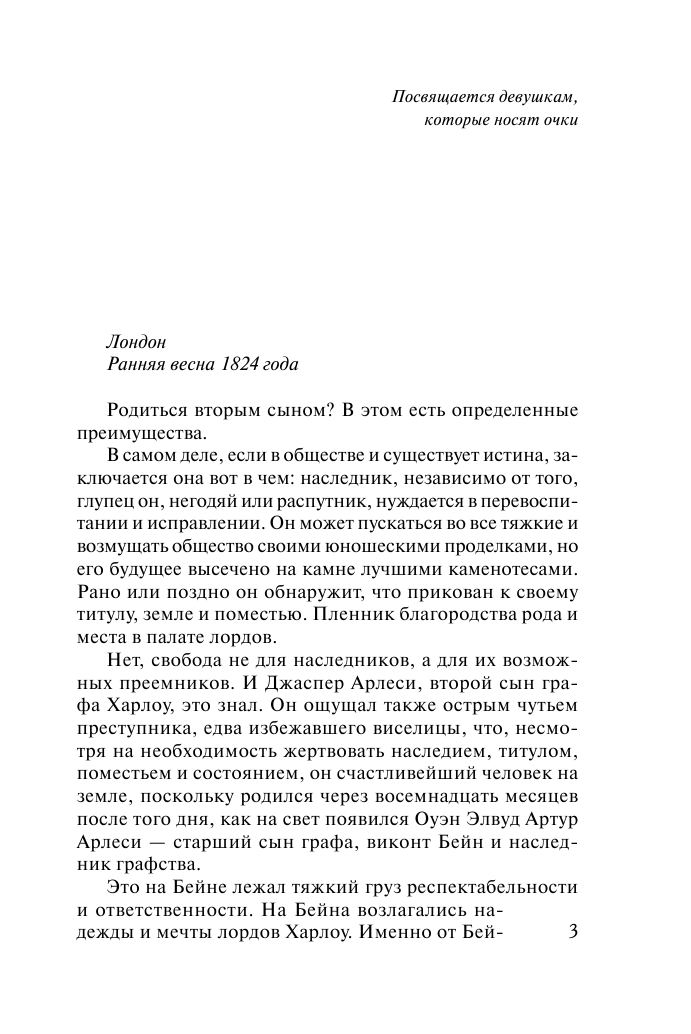 Посвящается девушкам, которые носят очки

Лондон
Ранняя весна 1824 года

Родиться вторым сыном? В этом есть определенные преимущества.

В самом деле, если в обществе и существует истина, заключается она вот в чем: наследник, независимо от того, глупец он, негодяй или распутник, нуждается в перевоспитании и исправлении. Он может пускаться во все тяжкие и возмущать общество своими юношескими проделками, но его будущее высечено на камне лучшими каменотесами. Рано или поздно он обнаружит, что прикован к своему титулу, земле и поместью. Пленник благородства рода и места в палате лордов.

Нет, свобода не для наследников, а для их возможных преемников. И Джаспер Арлеси, второй сын графа Харлоу, это знал. Он ощущал также острым чутьем преступника, едва избежавшего виселицы, что, несмотря на необходимость жертвовать наследием, титулом, поместьем и состоянием, он счастливейший человек на земле, поскольку родился через восемнадцать месяцев после того дня, как на свет появился Оуэн Элвуд Артур Арлеси — старший сын графа, виконт Бейн и наследник графства.

Это на Бейне лежал тяжкий груз респектабельности и ответственности. На Бейна возлагались надежды и мечты лордов Харлоу. Именно от Бей-

3